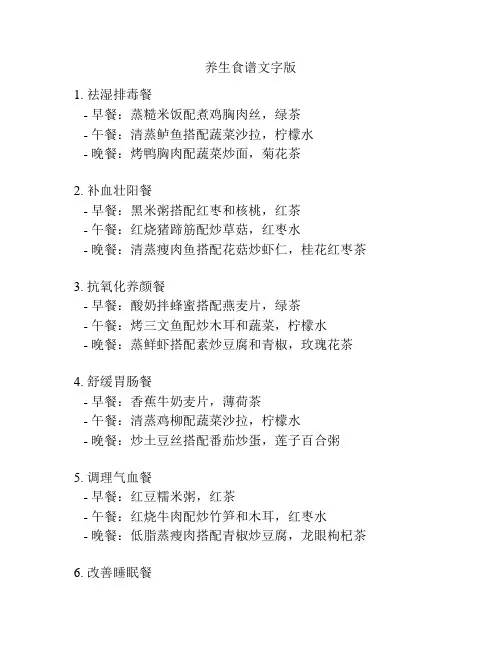 养生食谱文字版

1. 祛湿排毒餐
- 早餐：蒸糙米饭配煮鸡胸肉丝，绿茶
- 午餐：清蒸鲈鱼搭配蔬菜沙拉，柠檬水
- 晚餐：烤鸭胸肉配蔬菜炒面，菊花茶

2. 补血壮阳餐
- 早餐：黑米粥搭配红枣和核桃，红茶
- 午餐：红烧猪蹄筋配炒草菇，红枣水
- 晚餐：清蒸瘦肉鱼搭配花菇炒虾仁，桂花红枣茶

3. 抗氧化养颜餐
- 早餐：酸奶拌蜂蜜搭配燕麦片，绿茶
- 午餐：烤三文鱼配炒木耳和蔬菜，柠檬水
- 晚餐：蒸鲜虾搭配素炒豆腐和青椒，玫瑰花茶

4. 舒缓胃肠餐
- 早餐：香蕉牛奶麦片，薄荷茶
- 午餐：清蒸鸡柳配蔬菜沙拉，柠檬水
- 晚餐：炒土豆丝搭配番茄炒蛋，莲子百合粥

5. 调理气血餐
- 早餐：红豆糯米粥，红茶
- 午餐：红烧牛肉配炒竹笋和木耳，红枣水
- 晚餐：低脂蒸瘦肉搭配青椒炒豆腐，龙眼枸杞茶

6. 改善睡眠餐